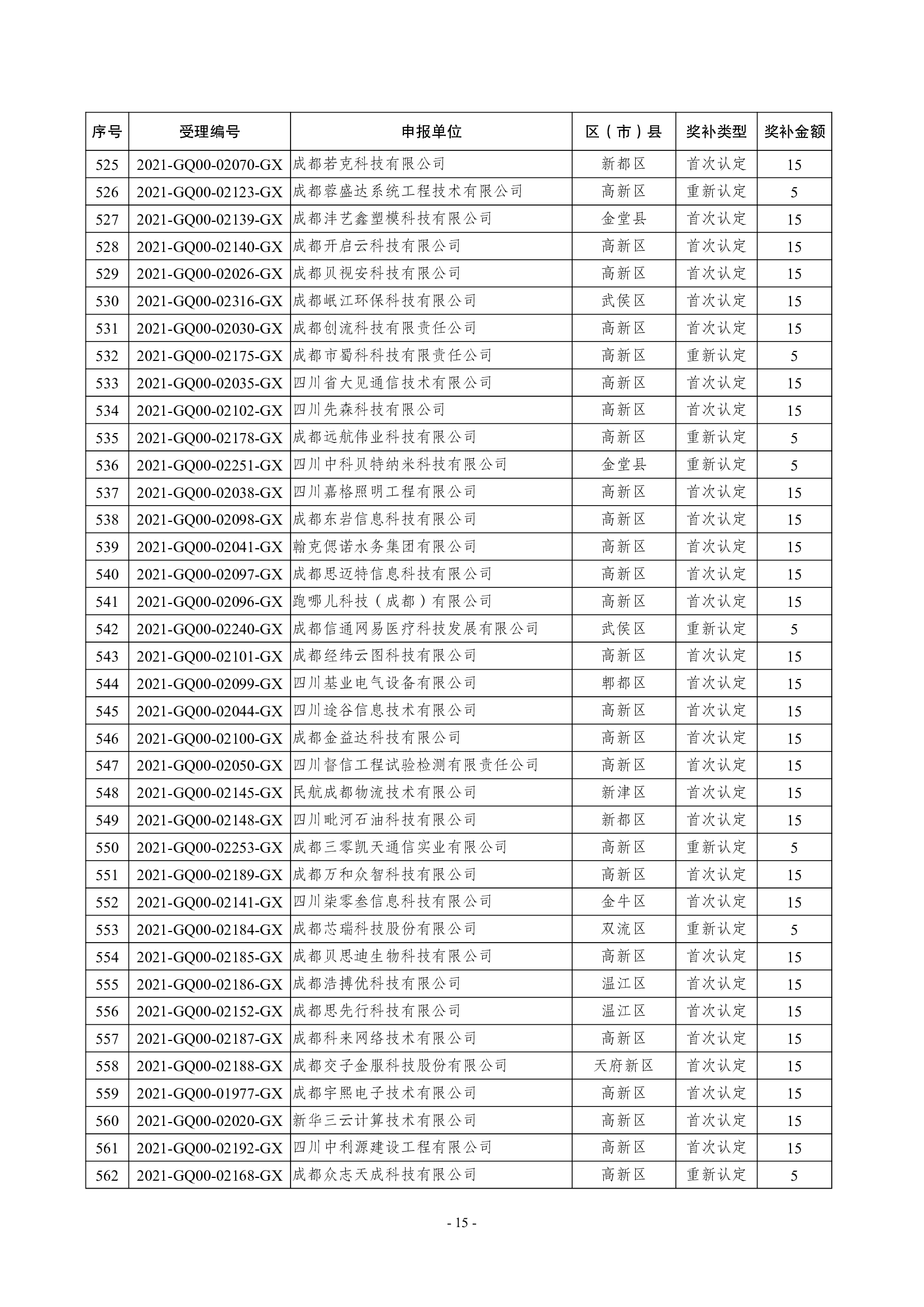 | 序号 | 受理编号 | 申报单位 | 区（市）县 | 奖补类型 | 奖补金额 |
|---|---|---|---|---|---|
| 525 | 2021-GQ00-02070-GX | 成都若克科技有限公司 | 新都区 | 首次认定 | 15 |
| 526 | 2021-GQ00-02123-GX | 成都蓉盛达系统工程技术有限公司 | 高新区 | 重新认定 | 5 |
| 527 | 2021-GQ00-02139-GX | 成都沣艺鑫塑模科技有限公司 | 金堂县 | 首次认定 | 15 |
| 528 | 2021-GQ00-02140-GX | 成都开启云科技有限公司 | 高新区 | 首次认定 | 15 |
| 529 | 2021-GQ00-02026-GX | 成都贝视安科技有限公司 | 高新区 | 首次认定 | 15 |
| 530 | 2021-GQ00-02316-GX | 成都岷江环保科技有限公司 | 武侯区 | 首次认定 | 15 |
| 531 | 2021-GQ00-02030-GX | 成都创流科技有限责任公司 | 高新区 | 首次认定 | 15 |
| 532 | 2021-GQ00-02175-GX | 成都市蜀科科技有限责任公司 | 高新区 | 重新认定 | 5 |
| 533 | 2021-GQ00-02035-GX | 四川省大见通信技术有限公司 | 高新区 | 首次认定 | 15 |
| 534 | 2021-GQ00-02102-GX | 四川先森科技有限公司 | 高新区 | 首次认定 | 15 |
| 535 | 2021-GQ00-02178-GX | 成都远航伟业科技有限公司 | 高新区 | 重新认定 | 5 |
| 536 | 2021-GQ00-02251-GX | 四川中科贝特纳米科技有限公司 | 金堂县 | 重新认定 | 5 |
| 537 | 2021-GQ00-02038-GX | 四川嘉格照明工程有限公司 | 高新区 | 首次认定 | 15 |
| 538 | 2021-GQ00-02098-GX | 成都东岩信息科技有限公司 | 高新区 | 首次认定 | 15 |
| 539 | 2021-GQ00-02041-GX | 翰克偲诺水务集团有限公司 | 高新区 | 首次认定 | 15 |
| 540 | 2021-GQ00-02097-GX | 成都思迈特信息科技有限公司 | 高新区 | 首次认定 | 15 |
| 541 | 2021-GQ00-02096-GX | 跑哪儿科技（成都）有限公司 | 高新区 | 首次认定 | 15 |
| 542 | 2021-GQ00-02240-GX | 成都信通网易医疗科技发展有限公司 | 武侯区 | 重新认定 | 5 |
| 543 | 2021-GQ00-02101-GX | 成都经纬云图科技有限公司 | 高新区 | 首次认定 | 15 |
| 544 | 2021-GQ00-02099-GX | 四川基业电气设备有限公司 | 郫都区 | 首次认定 | 15 |
| 545 | 2021-GQ00-02044-GX | 四川途谷信息技术有限公司 | 高新区 | 首次认定 | 15 |
| 546 | 2021-GQ00-02100-GX | 成都金益达科技有限公司 | 高新区 | 首次认定 | 15 |
| 547 | 2021-GQ00-02050-GX | 四川督信工程试验检测有限责任公司 | 高新区 | 首次认定 | 15 |
| 548 | 2021-GQ00-02145-GX | 民航成都物流技术有限公司 | 新津区 | 首次认定 | 15 |
| 549 | 2021-GQ00-02148-GX | 四川毗河石油科技有限公司 | 新都区 | 首次认定 | 15 |
| 550 | 2021-GQ00-02253-GX | 成都三零凯天通信实业有限公司 | 高新区 | 重新认定 | 5 |
| 551 | 2021-GQ00-02189-GX | 成都万和众智科技有限公司 | 高新区 | 首次认定 | 15 |
| 552 | 2021-GQ00-02141-GX | 四川柒零叁信息科技有限公司 | 金牛区 | 首次认定 | 15 |
| 553 | 2021-GQ00-02184-GX | 成都芯瑞科技股份有限公司 | 双流区 | 重新认定 | 5 |
| 554 | 2021-GQ00-02185-GX | 成都贝思迪生物科技有限公司 | 高新区 | 首次认定 | 15 |
| 555 | 2021-GQ00-02186-GX | 成都浩搏优科技有限公司 | 温江区 | 首次认定 | 15 |
| 556 | 2021-GQ00-02152-GX | 成都思先行科技有限公司 | 温江区 | 首次认定 | 15 |
| 557 | 2021-GQ00-02187-GX | 成都科来网络技术有限公司 | 高新区 | 首次认定 | 15 |
| 558 | 2021-GQ00-02188-GX | 成都交子金服科技股份有限公司 | 天府新区 | 首次认定 | 15 |
| 559 | 2021-GQ00-01977-GX | 成都宇熙电子技术有限公司 | 高新区 | 首次认定 | 15 |
| 560 | 2021-GQ00-02020-GX | 新华三云计算技术有限公司 | 高新区 | 首次认定 | 15 |
| 561 | 2021-GQ00-02192-GX | 四川中利源建设工程有限公司 | 高新区 | 首次认定 | 15 |
| 562 | 2021-GQ00-02168-GX | 成都众志天成科技有限公司 | 高新区 | 重新认定 | 5 |

- 15 -